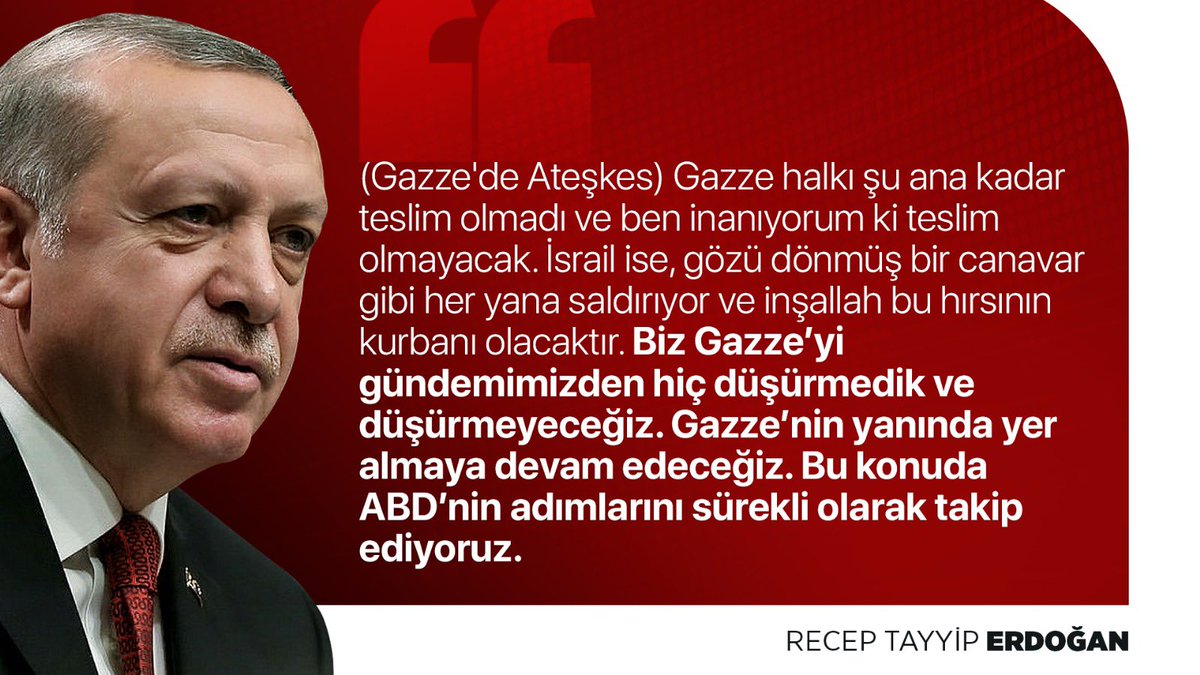 (Gazze'de Ateşkes) Gazze halkı şu ana kadar teslim olmadı ve ben inanıyorum ki teslim olmayacak. İsrail ise, gözü dönmüş bir canavar gibi her yana saldırıyor ve inşallah bu hırsının kurbanı olacaktır. Biz Gazze'yi gündemimizden hiç düşürmedik ve düşürmeyeceğiz. Gazze'nin yanında yer almaya devam edeceğiz. Bu konuda ABD'nin adımlarını sürekli olarak takip ediyoruz.

RECEP TAYYİP ERDOĞAN